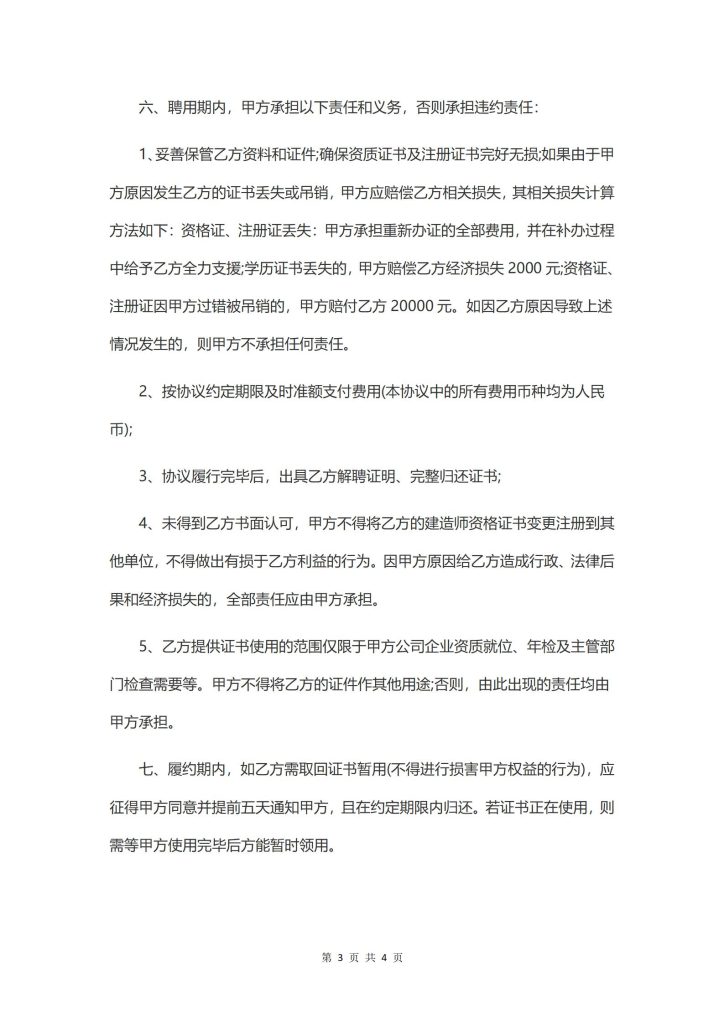 六、聘用期内，甲方承担以下责任和义务，否则承担违约责任：

1、妥善保管乙方资料和证件;确保资质证书及注册证书完好无损;如果由于甲方原因发生乙方的证书丢失或吊销，甲方应赔偿乙方相关损失，其相关损失计算方法如下：资格证、注册证丢失：甲方承担重新办证的全部费用，并在补办过程中给予乙方全力支援;学历证书丢失的，甲方赔偿乙方经济损失 2000 元;资格证、注册证因甲方过错被吊销的，甲方赔付乙方 20000 元。如因乙方原因导致上述情况发生的，则甲方不承担任何责任。

2、按协议约定期限及时准额支付费用(本协议中的所有费用币种均为人民币);

3、协议履行完毕后，出具乙方解聘证明、完整归还证书;

4、未得到乙方书面认可，甲方不得将乙方的建造师资格证书变更注册到其他单位，不得做出有损于乙方利益的行为。因甲方原因给乙方造成行政、法律后果和经济损失的，全部责任应由甲方承担。

5、乙方提供证书使用的范围仅限于甲方公司企业资质就位、年检及主管部门检查需要等。甲方不得将乙方的证件作其他用途;否则，由此出现的责任均由甲方承担。

七、履约期内，如乙方需取回证书暂用(不得进行损害甲方权益的行为)，应征得甲方同意并提前五天通知甲方，且在约定期限内归还。若证书正在使用，则需等甲方使用完毕后方能暂时领用。

第 3 页 共 4 页